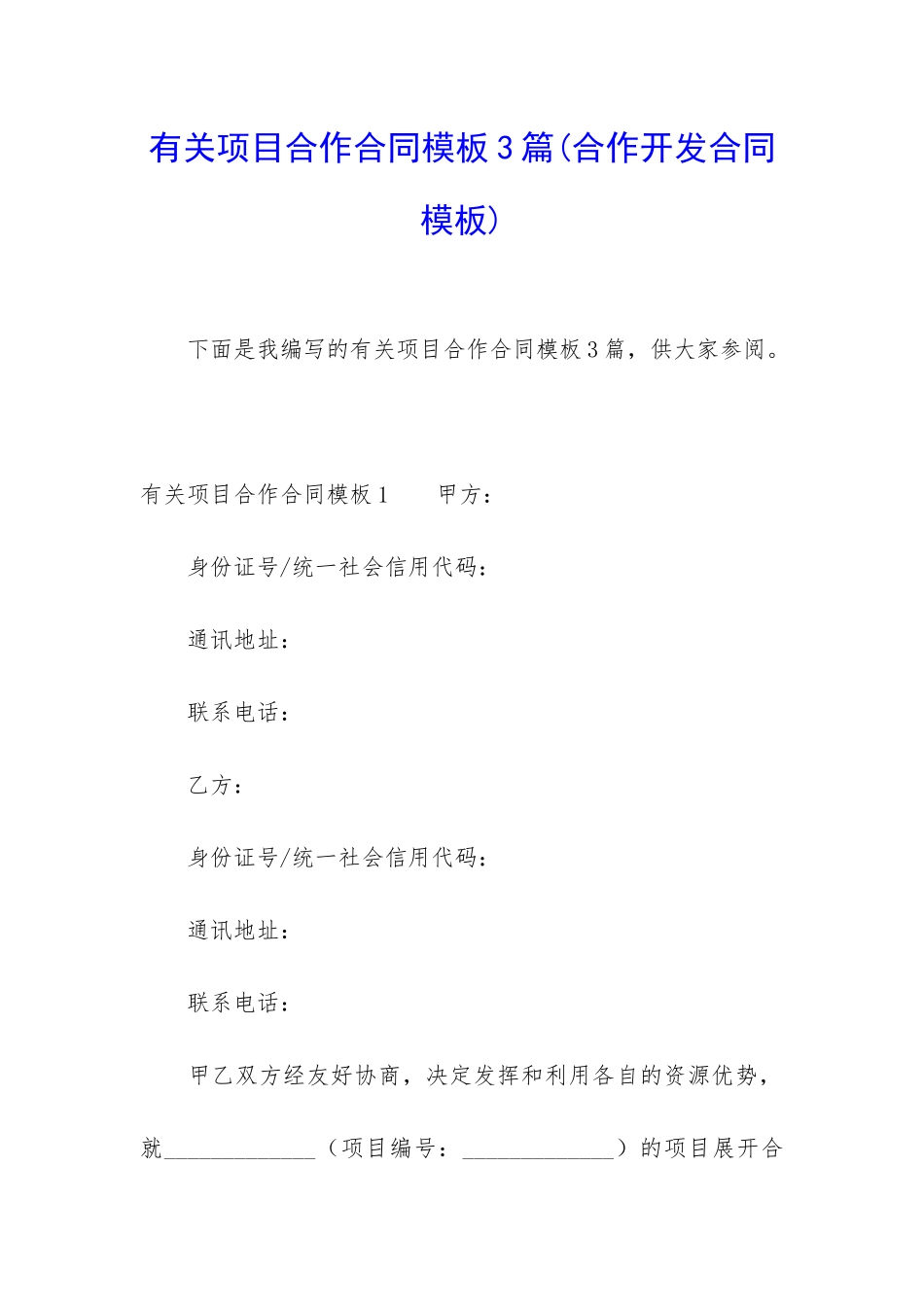 有关项目合作合同模板3篇(合作开发合同模板)

下面是我编写的有关项目合作合同模板3篇，供大家参阅。

有关项目合作合同模板1　　甲方：

身份证号/统一社会信用代码：

通讯地址：

联系电话：

乙方：

身份证号/统一社会信用代码：

通讯地址：

联系电话：

甲乙双方经友好协商，决定发挥和利用各自的资源优势，就______________（项目编号：______________）的项目展开合